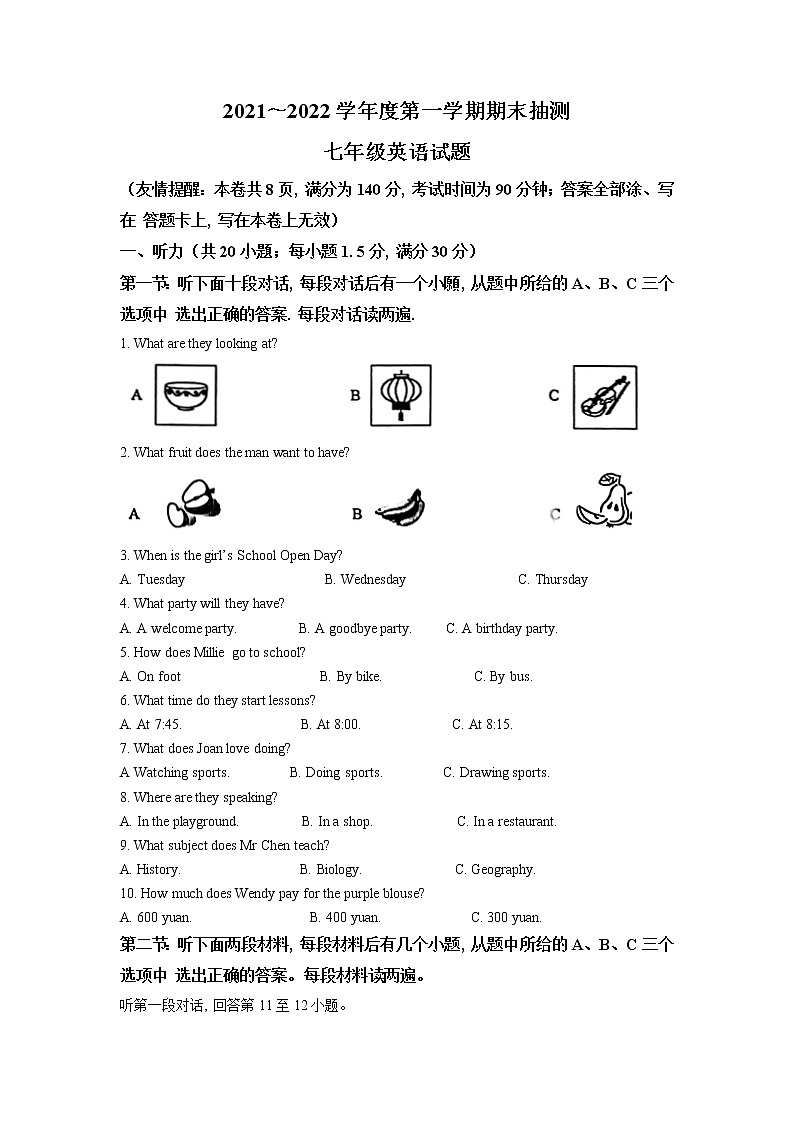 2021~2022 学年度第一学期期末抽测

七年级英语试题

（友情提醒：本卷共 8 页, 满分为 140 分, 考试时间为 90 分钟；答案全部涂、写在 答题卡上, 写在本卷上无效）

一、听力（共 20 小题；每小题 1. 5 分, 满分 30 分）

第一节: 听下面十段对话, 每段对话后有一个小题, 从题中所给的 A、B、C 三个选项中 选出正确的答案. 每段对话读两遍.

1. What are they looking at?

A B C

2. What fruit does the man want to have?

A B C

3. When is the girl's School Open Day?

A. Tuesday B. Wednesday C. Thursday

4. What party will they have?

A. A welcome party. B. A goodbye party. C. A birthday party.

5. How does Millie go to school?

A. On foot B. By bike. C. By bus.

6. What time do they start lessons?

A. At 7:45. B. At 8:00. C. At 8:15.

7. What does Joan love doing?

A Watching sports. B. Doing sports. C. Drawing sports.

8. Where are they speaking?

A. In the playground. B. In a shop. C. In a restaurant.

9. What subject does Mr Chen teach?

A. History. B. Biology. C. Geography.

10. How much does Wendy pay for the purple blouse?

A. 600 yuan. B. 400 yuan. C. 300 yuan.

第二节: 听下面两段材料, 每段材料后有几个小题, 从题中所给的 A、B、C 三个选项中 选出正确的答案。每段材料读两遍。

听第一段对话, 回答第 11 至 12 小题。